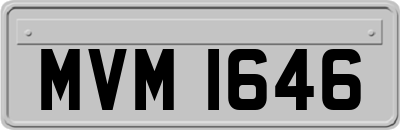 MVM 1646